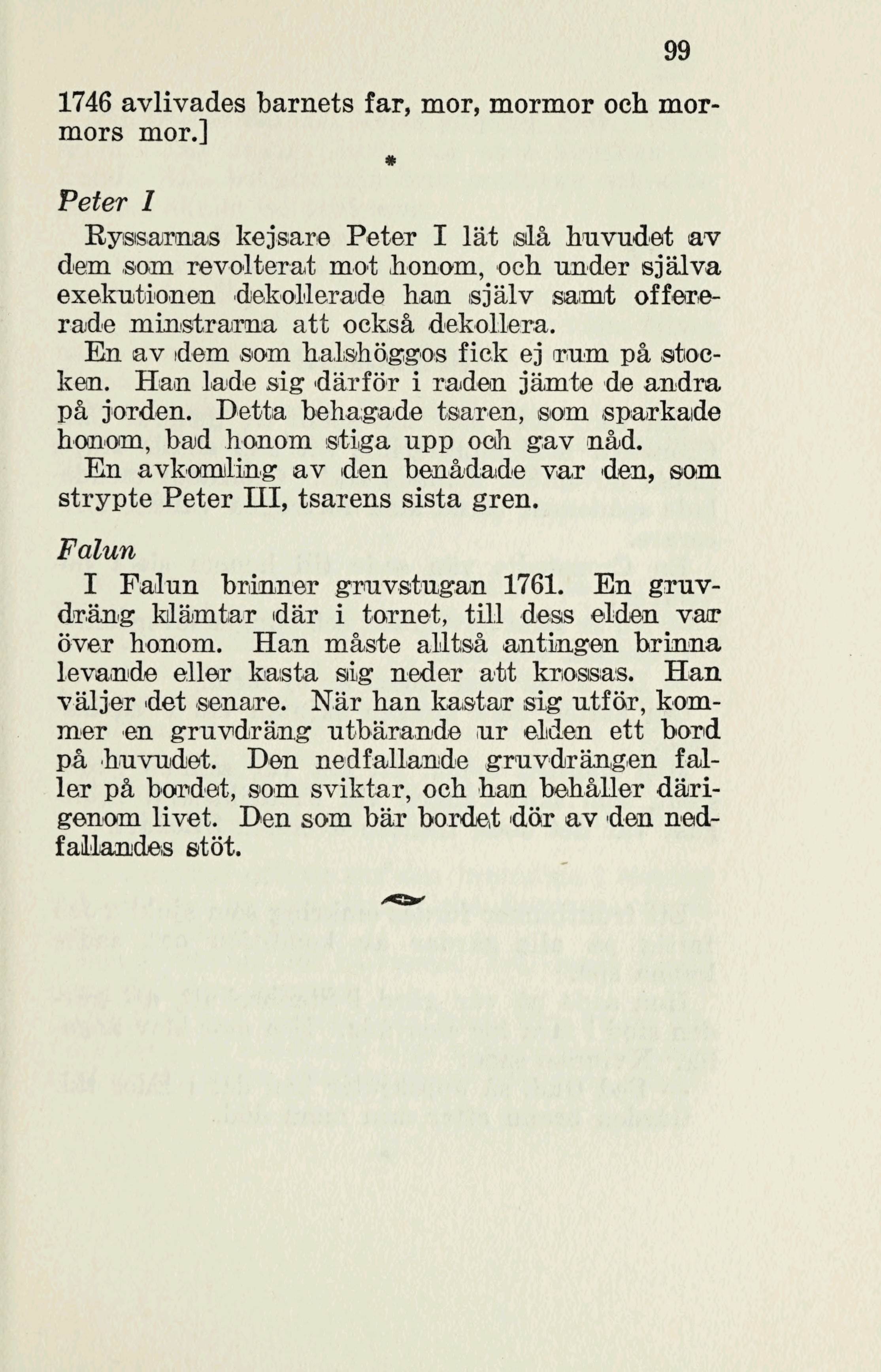 99

1746 avlivades barnets far, mor, mormor och mormors mor.]

*

Peter I

Ryssarnas kejsare Peter I lät slå huvudet av dem som revolterat mot honom, och under själva exekutionen dekollerade han själv samt offererade minstrarna att också dekollera.

En av dem som halshöggos fick ej rum på stocken. Han lade sig därför i raden jämte de andra på jorden. Detta behagade tsaren, som sparkade honom, bad honom stiga upp och gav nåd.

En avkomling av den benådade var den, som strypte Peter III, tsarens sista gren.

Falun

I Falun brinner gruvstugan 1761. En gruvdräng klämtar där i tornet, till dess elden var över honom. Han måste alltså antingen brinna levande eller kasta sig neder att krossas. Han väljer det senare. När han kastar sig utför, kommer en gruvdräng utbärande ur elden ett bord på huvudet. Den nedfallande gruvdrängen faller på bordet, som sviktar, och han behåller därigenom livet. Den som bär bordet dör av den nedfallandes stöt.